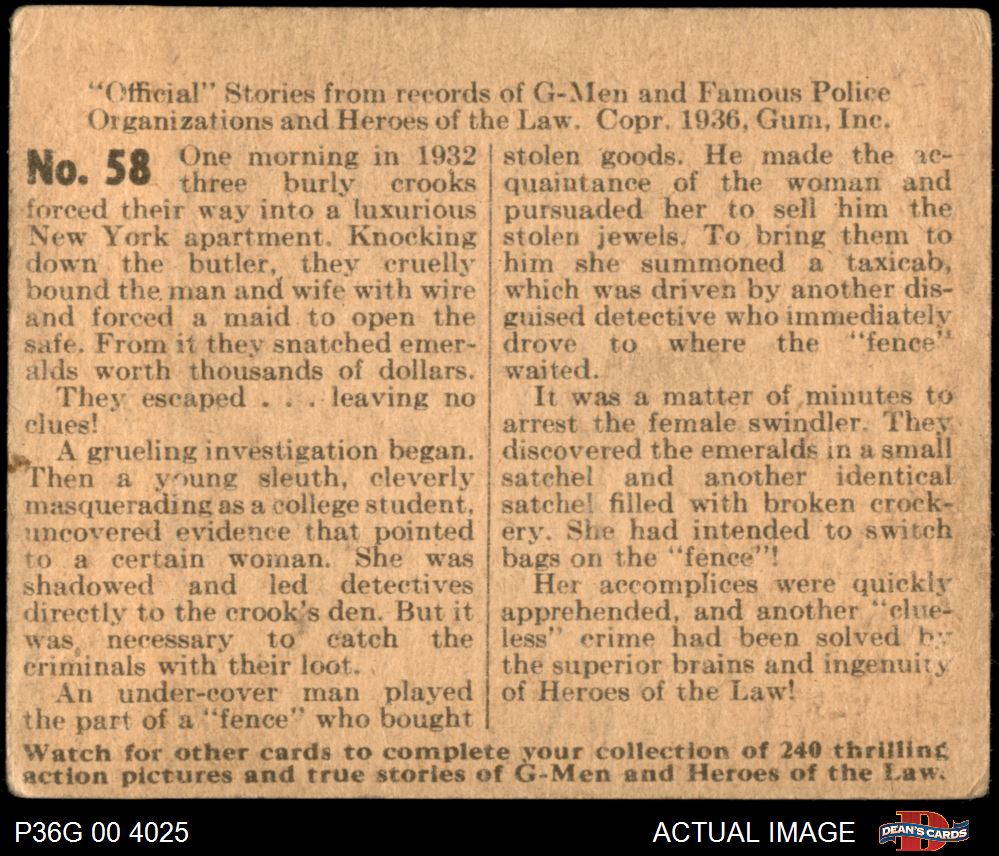 "Official" Stories from records of G-Men and Famous Police Organizations and Heroes of the Law. Copr. 1936, Gum, Inc.

No. 58 One morning in 1932 three burly crooks forced their way into a luxurious New York apartment. Knocking down the butler, they cruelly bound the man and wife with wire and forced a maid to open the safe. From it they snatched emeralds worth thousands of dollars.

They escaped . . . leaving no clues!

A grueling investigation began. Then a young sleuth, cleverly masquerading as a college student, uncovered evidence that pointed to a certain woman. She was shadowed and led detectives directly to the crook's den. But it was necessary to catch the criminals with their loot.

An under-cover man played the part of a "fence" who bought stolen goods. He made the acquaintance of the woman and pursuaded her to sell him the stolen jewels. To bring them to him she summoned a taxicab, which was driven by another disguised detective who immediately drove to where the "fence" waited.

It was a matter of minutes to arrest the female swindler. They discovered the emeralds in a small satchel and another identical satchel filled with broken crockery. She had intended to switch bags on the "fence"!

Her accomplices were quickly apprehended, and another "clueless" crime had been solved by the superior brains and ingenuity of Heroes of the Law!

Watch for other cards to complete your collection of 240 thrilling action pictures and true stories of G-Men and Heroes of the Law.

P36G 00 4025

ACTUAL IMAGE

DEAN'S CARDS